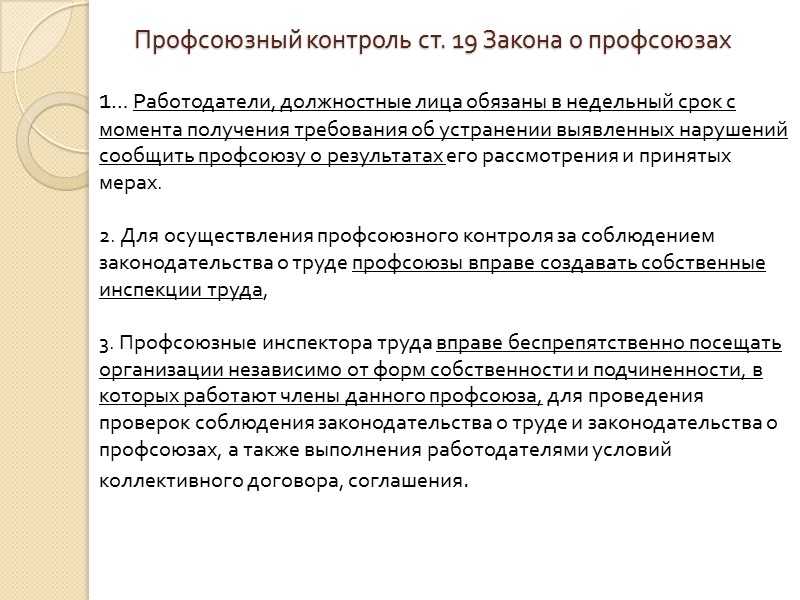 Профсоюзный контроль ст. 19 Закона о профсоюзах

1… Работодатели, должностные лица обязаны в недельный срок с момента получения требования об устранении выявленных нарушений сообщить профсоюзу о результатах его рассмотрения и принятых мерах.

2. Для осуществления профсоюзного контроля за соблюдением законодательства о труде профсоюзы вправе создавать собственные инспекции труда,

3. Профсоюзные инспектора труда вправе беспрепятственно посещать организации независимо от форм собственности и подчиненности, в которых работают члены данного профсоюза, для проведения проверок соблюдения законодательства о труде и законодательства о профсоюзах, а также выполнения работодателями условий коллективного договора, соглашения.